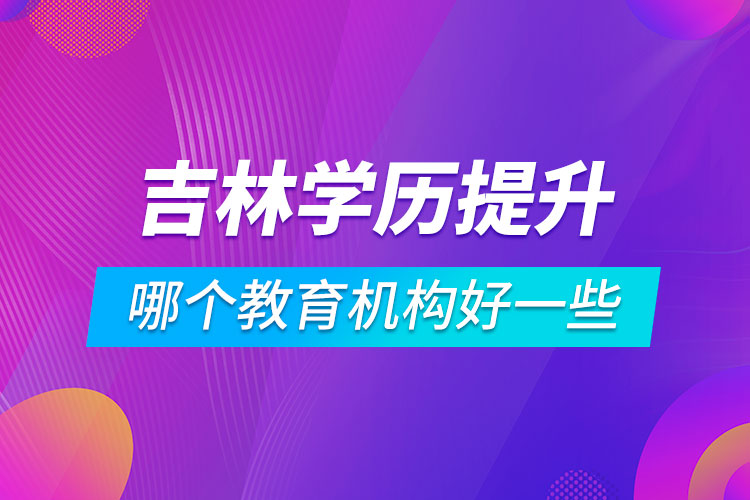 吉林学历提升

哪个教育机构好一些